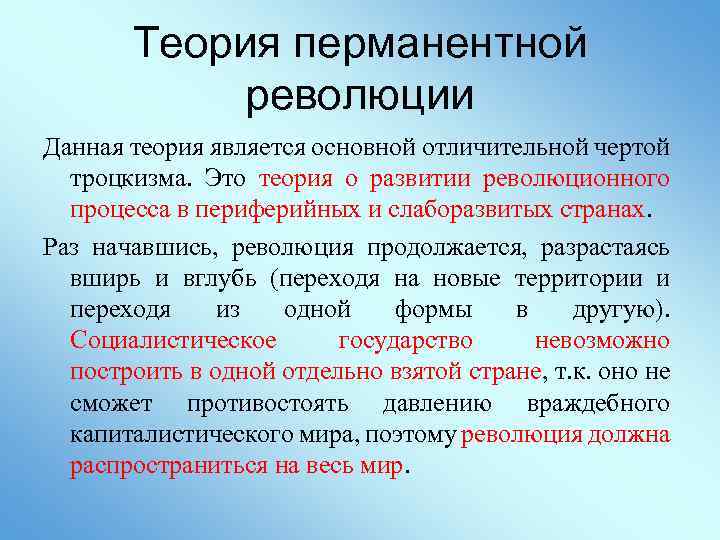 Теория перманентной революции

Данная теория является основной отличительной чертой троцкизма. Это теория о развитии революционного процесса в периферийных и слаборазвитых странах.

Раз начавшись, революция продолжается, разрастаясь вширь и вглубь (переходя на новые территории и переходя из одной формы в другую). Социалистическое государство невозможно построить в одной отдельно взятой стране, т.к. оно не сможет противостоять давлению враждебного капиталистического мира, поэтому революция должна распространиться на весь мир.